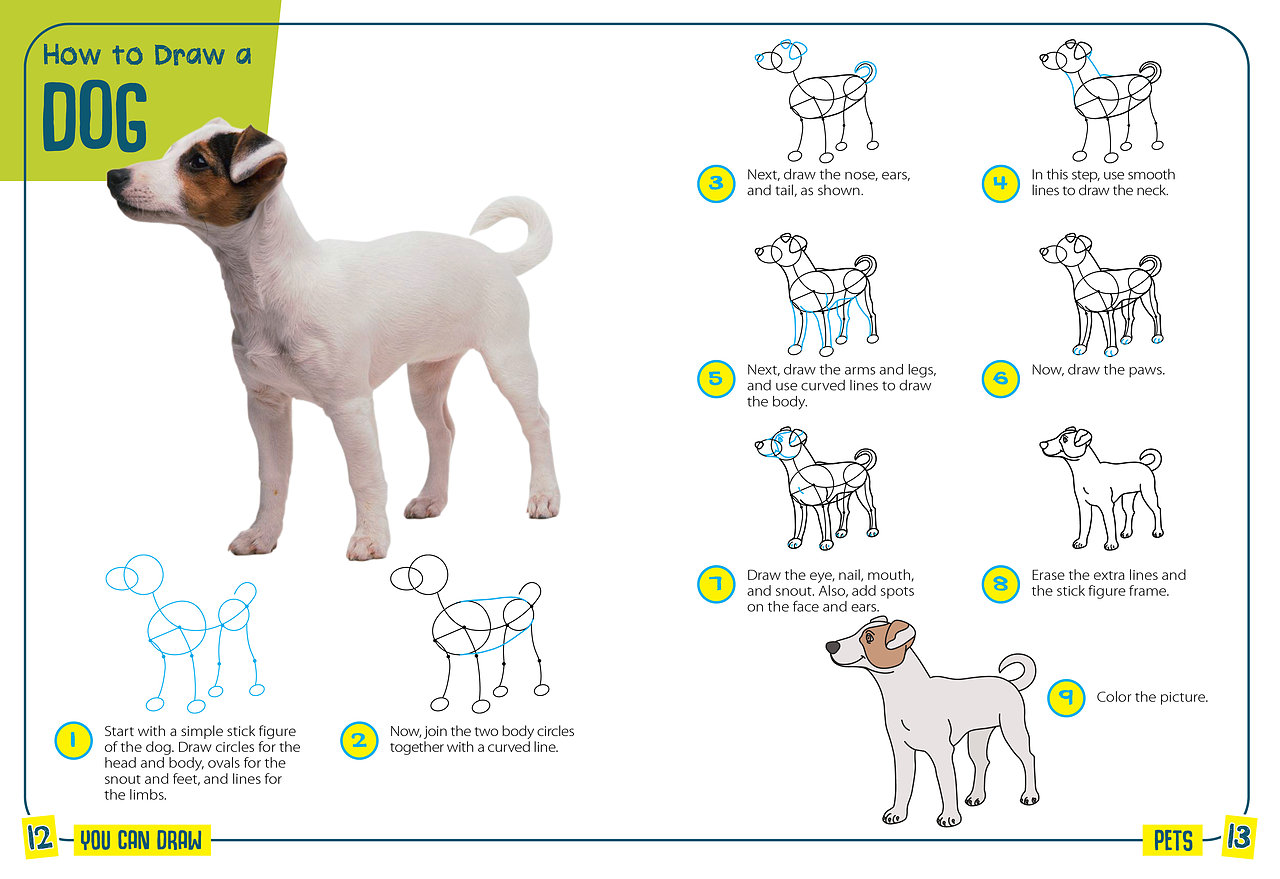 How to Draw a

DOG

1 Start with a simple stick figure of the dog. Draw circles for the head and body, ovals for the snout and feet, and lines for the limbs.

2 Now, join the two body circles together with a curved line.

3 Next, draw the nose, ears, and tail, as shown.

4 In this step, use smooth lines to draw the neck.

5 Next, draw the arms and legs, and use curved lines to draw the body.

6 Now, draw the paws.

7 Draw the eye, nail, mouth, and snout. Also, add spots on the face and ears.

8 Erase the extra lines and the stick figure frame.

9 Color the picture.

12 YOU CAN DRAW

PETS 13